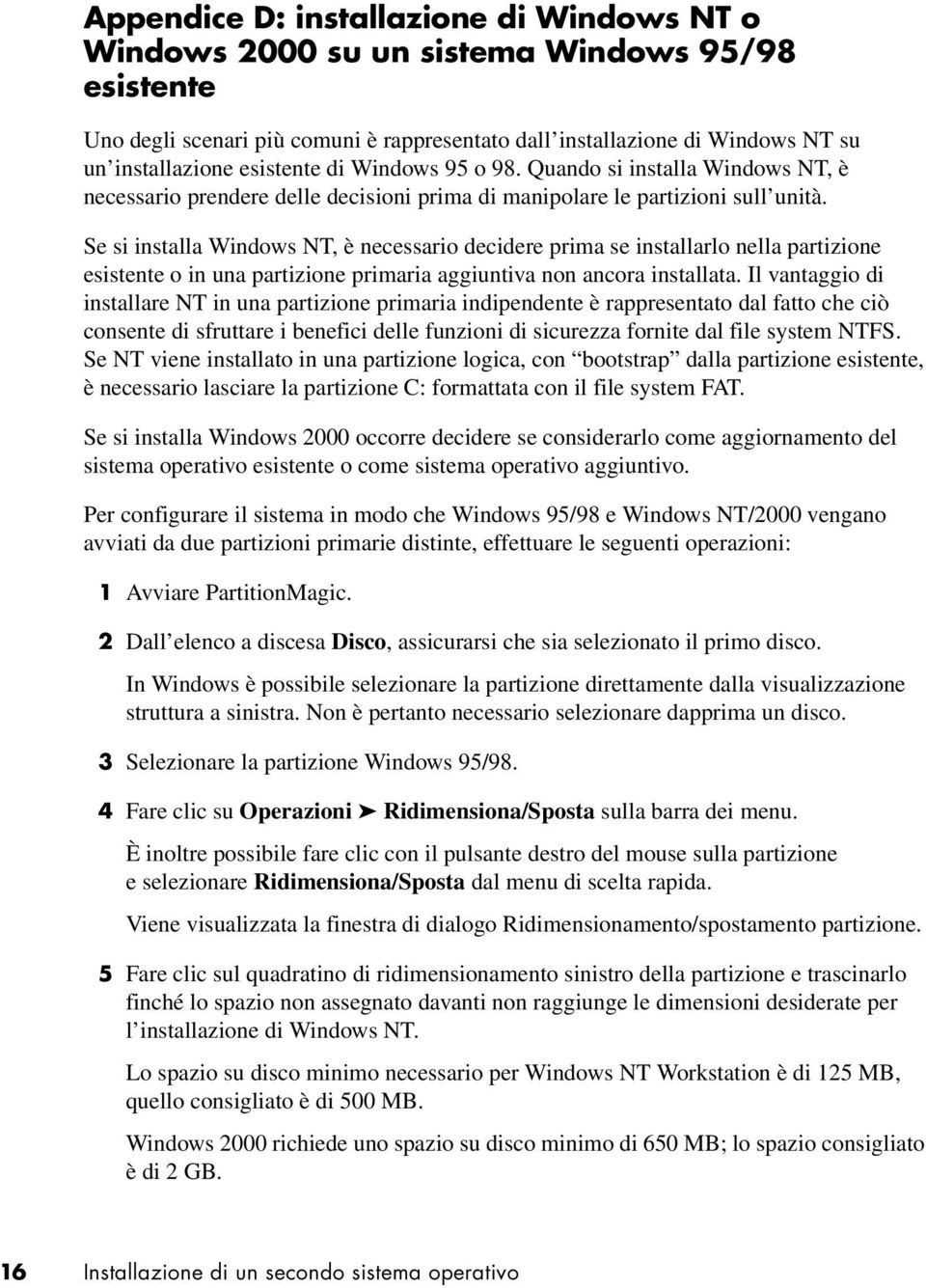 Appendice D: installazione di Windows NT o Windows 2000 su un sistema Windows 95/98 esistente

Uno degli scenari più comuni è rappresentato dall'installazione di Windows NT su un'installazione esistente di Windows 95 o 98. Quando si installa Windows NT, è necessario prendere delle decisioni prima di manipolare le partizioni sull'unità.

Se si installa Windows NT, è necessario decidere prima se installarlo nella partizione esistente o in una partizione primaria aggiuntiva non ancora installata. Il vantaggio di installare NT in una partizione primaria indipendente è rappresentato dal fatto che ciò consente di sfruttare i benefici delle funzioni di sicurezza fornite dal file system NTFS. Se NT viene installato in una partizione logica, con "bootstrap" dalla partizione esistente, è necessario lasciare la partizione C: formattata con il file system FAT.

Se si installa Windows 2000 occorre decidere se considerarlo come aggiornamento del sistema operativo esistente o come sistema operativo aggiuntivo.

Per configurare il sistema in modo che Windows 95/98 e Windows NT/2000 vengano avviati da due partizioni primarie distinte, effettuare le seguenti operazioni:

1 Avviare PartitionMagic.

2 Dall'elenco a discesa Disco, assicurarsi che sia selezionato il primo disco.

In Windows è possibile selezionare la partizione direttamente dalla visualizzazione struttura a sinistra. Non è pertanto necessario selezionare dapprima un disco.

3 Selezionare la partizione Windows 95/98.

4 Fare clic su Operazioni ➤ Ridimensiona/Sposta sulla barra dei menu.

È inoltre possibile fare clic con il pulsante destro del mouse sulla partizione e selezionare Ridimensiona/Sposta dal menu di scelta rapida.

Viene visualizzata la finestra di dialogo Ridimensionamento/spostamento partizione.

5 Fare clic sul quadratino di ridimensionamento sinistro della partizione e trascinarlo finché lo spazio non assegnato davanti non raggiunge le dimensioni desiderate per l'installazione di Windows NT.

Lo spazio su disco minimo necessario per Windows NT Workstation è di 125 MB, quello consigliato è di 500 MB.

Windows 2000 richiede uno spazio su disco minimo di 650 MB; lo spazio consigliato è di 2 GB.

16 Installazione di un secondo sistema operativo